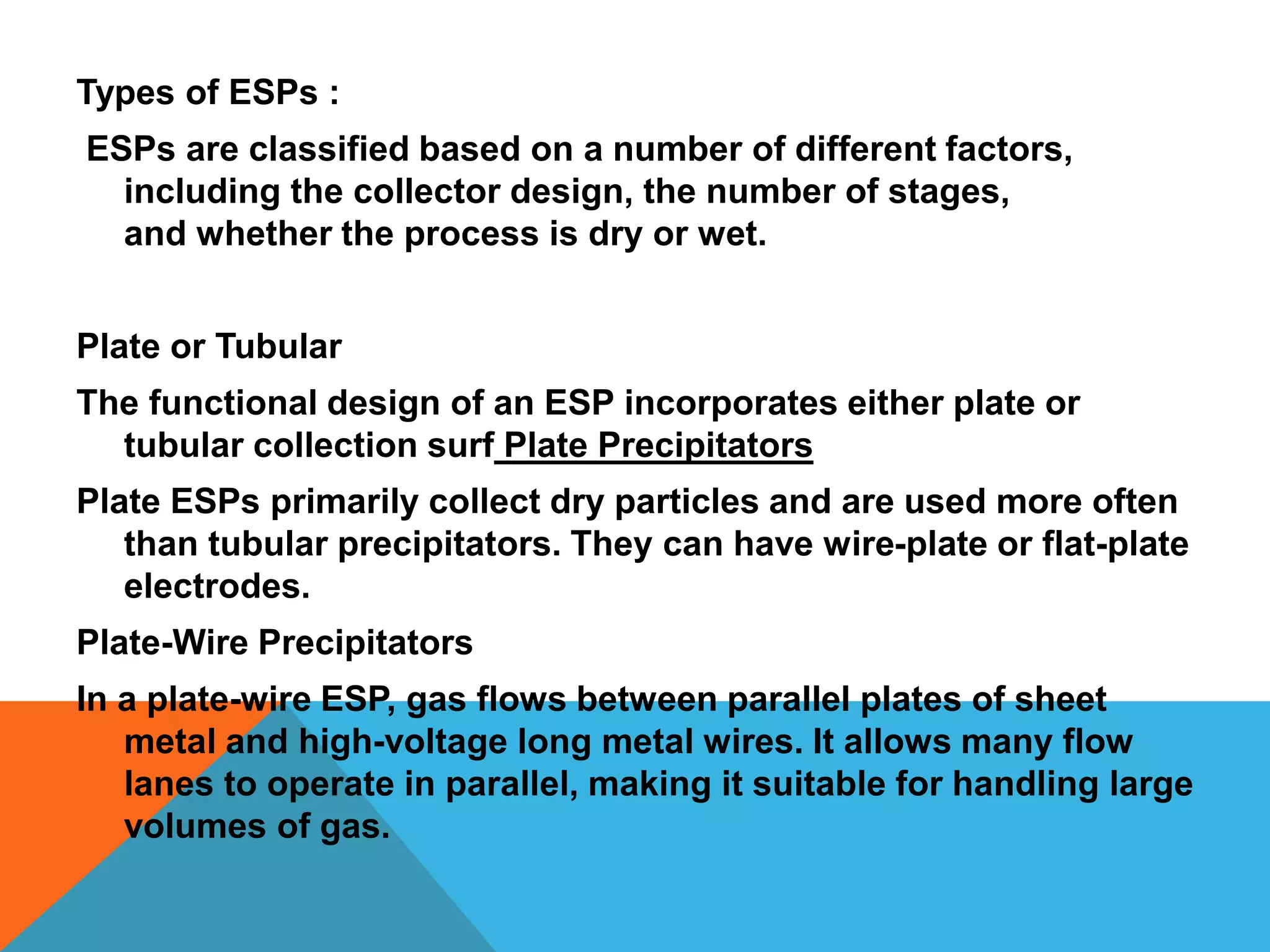 Types of ESPs :

ESPs are classified based on a number of different factors, including the collector design, the number of stages, and whether the process is dry or wet.

Plate or Tubular

The functional design of an ESP incorporates either plate or tubular collection surf Plate Precipitators

Plate ESPs primarily collect dry particles and are used more often than tubular precipitators. They can have wire-plate or flat-plate electrodes.

Plate-Wire Precipitators

In a plate-wire ESP, gas flows between parallel plates of sheet metal and high-voltage long metal wires. It allows many flow lanes to operate in parallel, making it suitable for handling large volumes of gas.